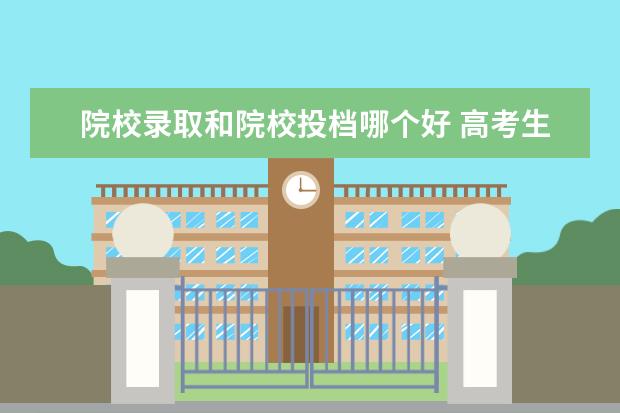 院校录取和院校投档哪个好 高考生